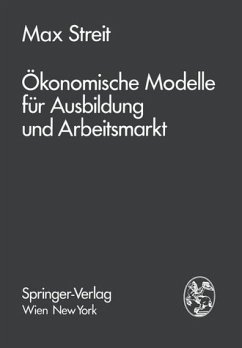 Max Streit

Ökonomische Modelle für Ausbildung und Arbeitsmarkt

Springer-Verlag
Wien New York